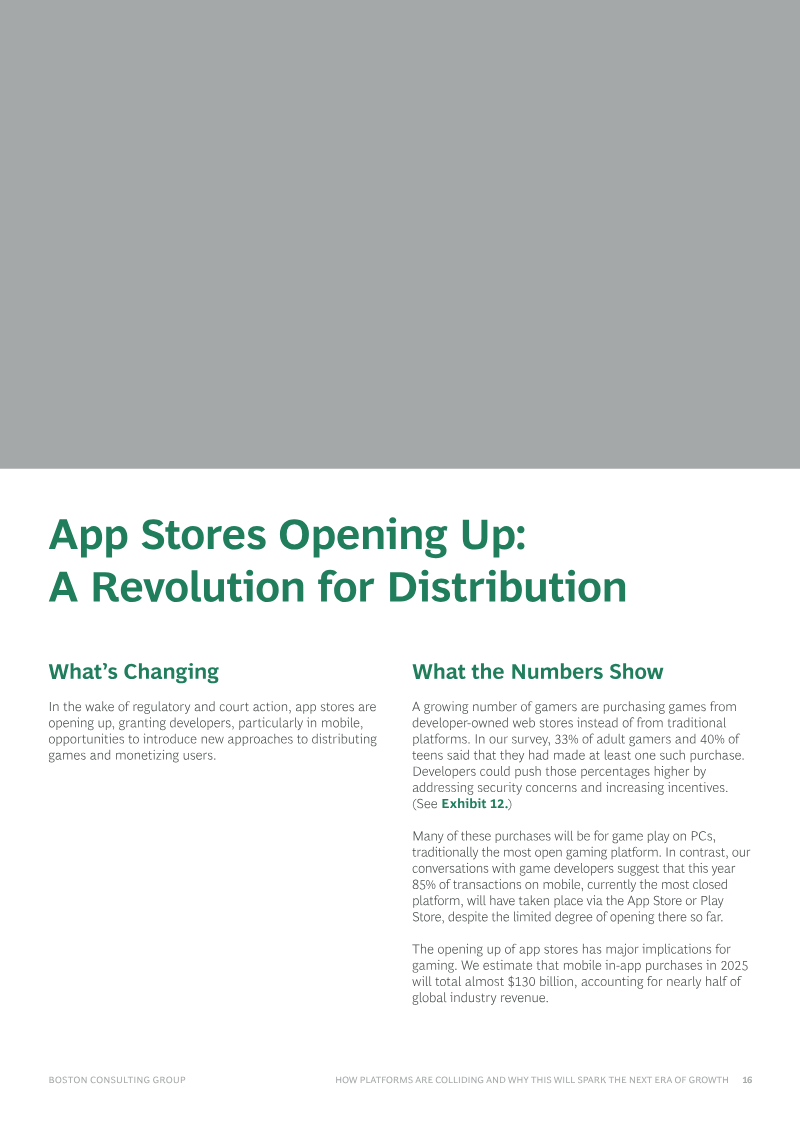 App Stores Opening Up:
A Revolution for Distribution

What's Changing

In the wake of regulatory and court action, app stores are opening up, granting developers, particularly in mobile, opportunities to introduce new approaches to distributing games and monetizing users.

What the Numbers Show

A growing number of gamers are purchasing games from developer-owned web stores instead of from traditional platforms. In our survey, 33% of adult gamers and 40% of teens said that they had made at least one such purchase. Developers could push those percentages higher by addressing security concerns and increasing incentives. (See Exhibit 12.)

Many of these purchases will be for game play on PCs, traditionally the most open gaming platform. In contrast, our conversations with game developers suggest that this year 85% of transactions on mobile, currently the most closed platform, will have taken place via the App Store or Play Store, despite the limited degree of opening there so far.

The opening up of app stores has major implications for gaming. We estimate that mobile in-app purchases in 2025 will total almost $130 billion, accounting for nearly half of global industry revenue.

BOSTON CONSULTING GROUP

HOW PLATFORMS ARE COLLIDING AND WHY THIS WILL SPARK THE NEXT ERA OF GROWTH 16